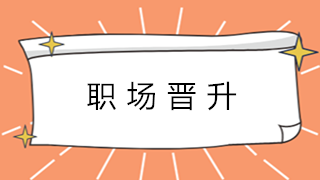 职场晋升